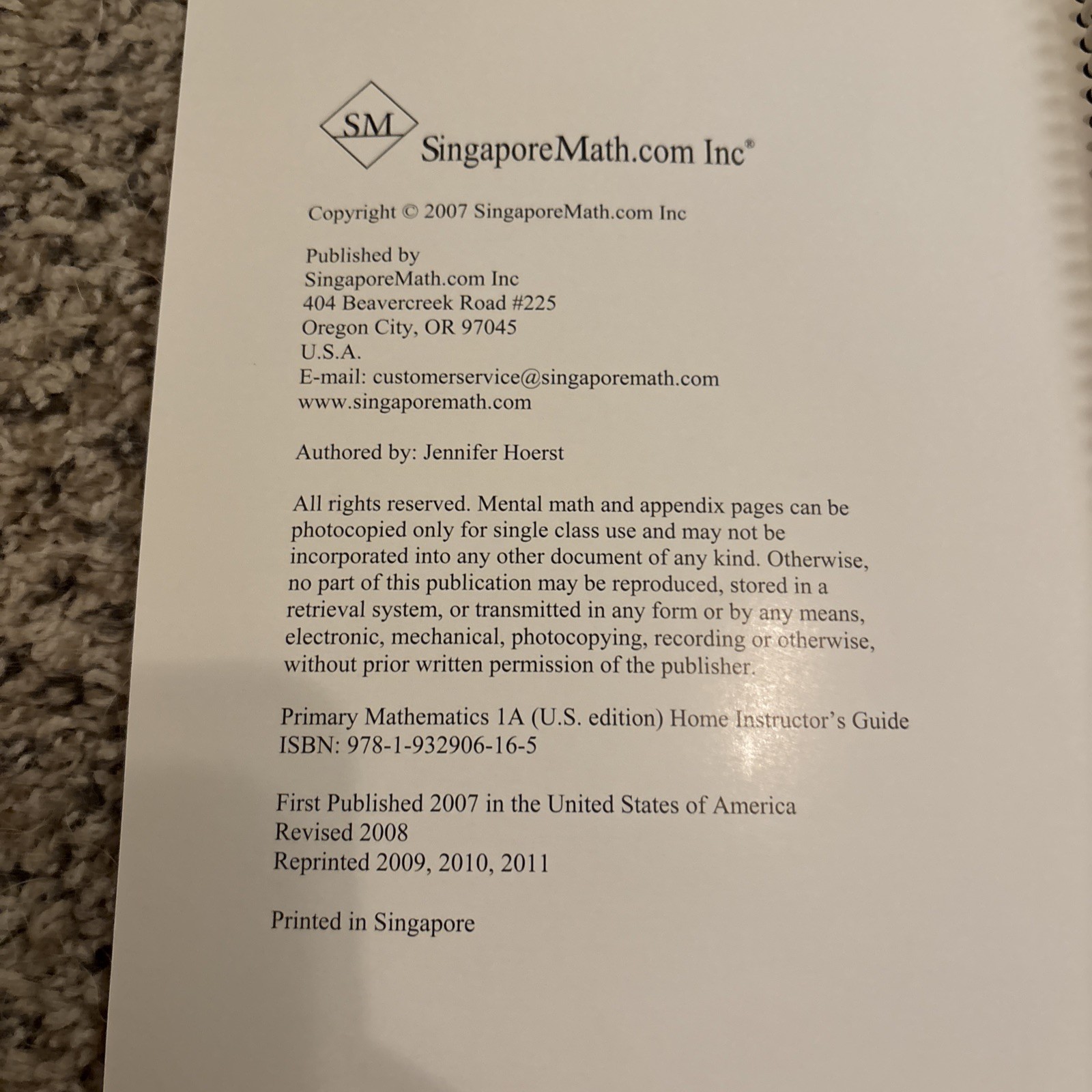 SM
SingaporeMath.com Inc®

Copyright © 2007 SingaporeMath.com Inc

Published by
SingaporeMath.com Inc
404 Beavercreek Road #225
Oregon City, OR 97045
U.S.A.
E-mail: customerservice@singaporemath.com
www.singaporemath.com

Authored by: Jennifer Hoerst

All rights reserved. Mental math and appendix pages can be photocopied only for single class use and may not be incorporated into any other document of any kind. Otherwise, no part of this publication may be reproduced, stored in a retrieval system, or transmitted in any form or by any means, electronic, mechanical, photocopying, recording or otherwise, without prior written permission of the publisher.

Primary Mathematics 1A (U.S. edition) Home Instructor's Guide
ISBN: 978-1-932906-16-5

First Published 2007 in the United States of America
Revised 2008
Reprinted 2009, 2010, 2011

Printed in Singapore